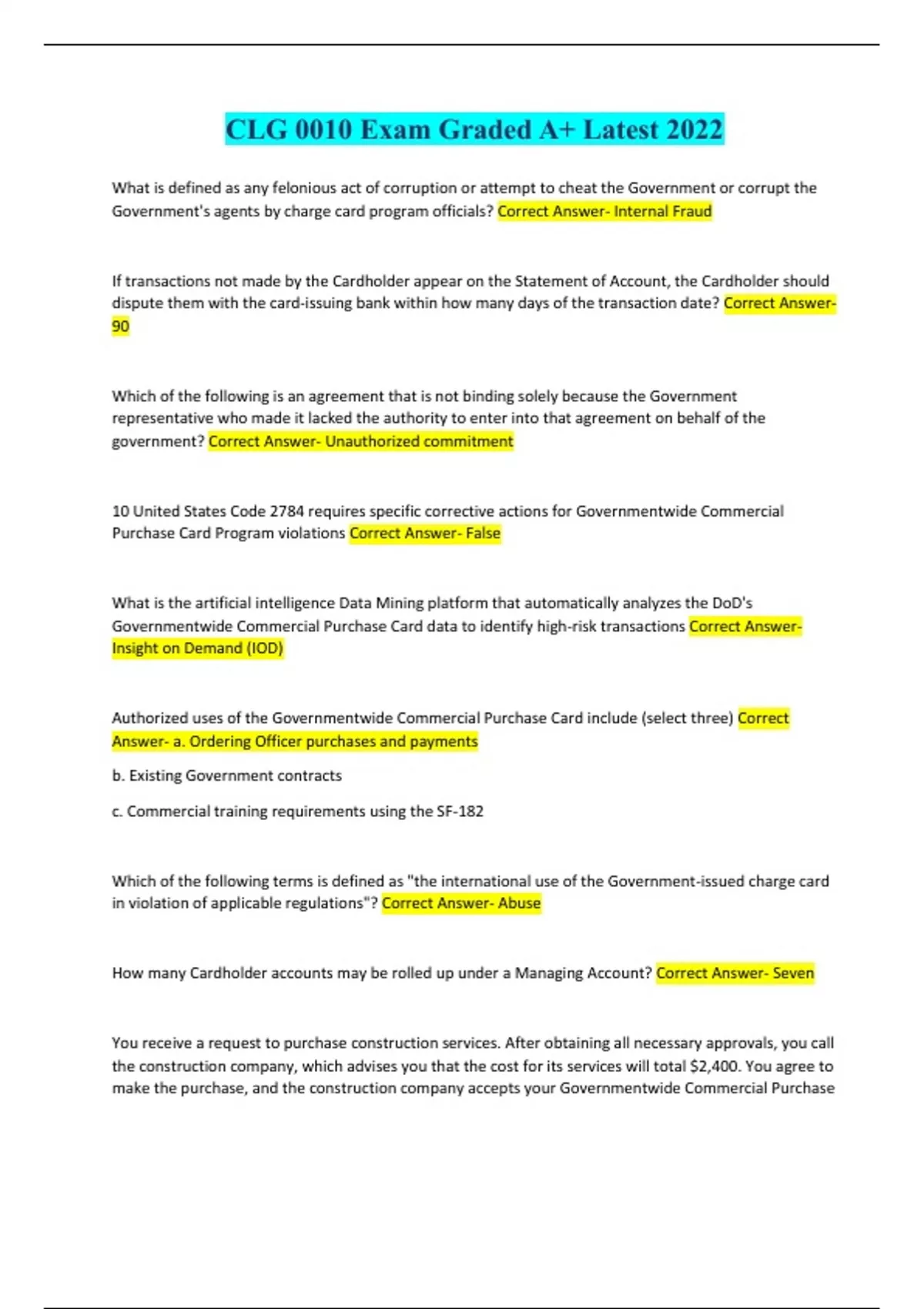 CLG 0010 Exam Graded A+ Latest 2022

What is defined as any felonious act of corruption or attempt to cheat the Government or corrupt the Government's agents by charge card program officials? Correct Answer- Internal Fraud

If transactions not made by the Cardholder appear on the Statement of Account, the Cardholder should dispute them with the card-issuing bank within how many days of the transaction date? Correct Answer- 90

Which of the following is an agreement that is not binding solely because the Government representative who made it lacked the authority to enter into that agreement on behalf of the government? Correct Answer- Unauthorized commitment

10 United States Code 2784 requires specific corrective actions for Governmentwide Commercial Purchase Card Program violations Correct Answer- False

What is the artificial intelligence Data Mining platform that automatically analyzes the DoD's Governmentwide Commercial Purchase Card data to identify high-risk transactions Correct Answer- Insight on Demand (IOD)

Authorized uses of the Governmentwide Commercial Purchase Card include (select three) Correct Answer- a. Ordering Officer purchases and payments

b. Existing Government contracts

c. Commercial training requirements using the SF-182

Which of the following terms is defined as "the international use of the Government-issued charge card in violation of applicable regulations"? Correct Answer- Abuse

How many Cardholder accounts may be rolled up under a Managing Account? Correct Answer- Seven

You receive a request to purchase construction services. After obtaining all necessary approvals, you call the construction company, which advises you that the cost for its services will total $2,400. You agree to make the purchase, and the construction company accepts your Governmentwide Commercial Purchase